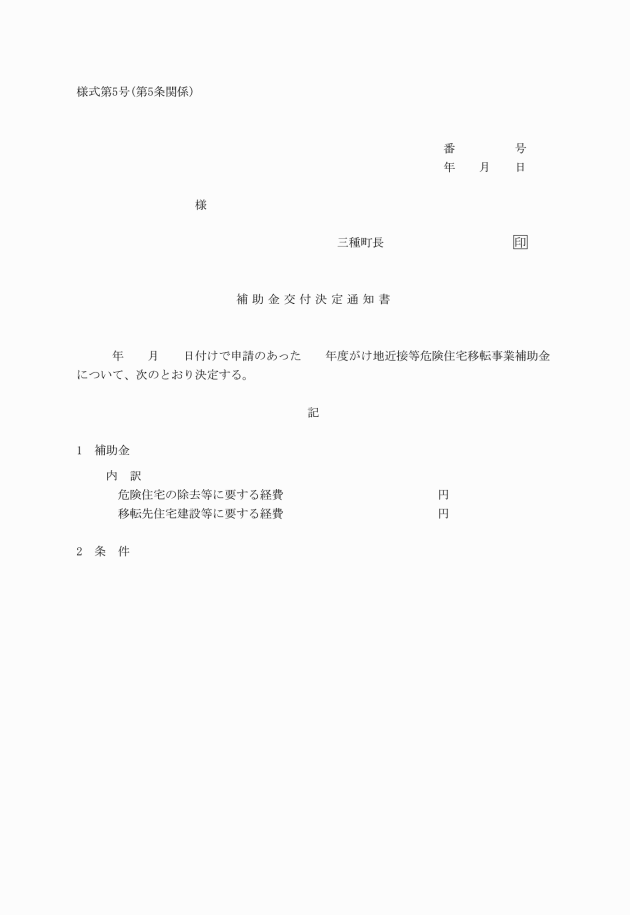 様式第5号(第5条関係)

番　　号
年　月　日

様

三種町長　　　　　　印

補助金交付決定通知書

年　月　日付けで申請のあった　年度がけ地近接等危険住宅移転事業補助金について、次のとおり決定する。

記

1　補助金
内　訳
危険住宅の除去等に要する経費　　　　　円
移転先住宅建設等に要する経費　　　　　円

2　条　件